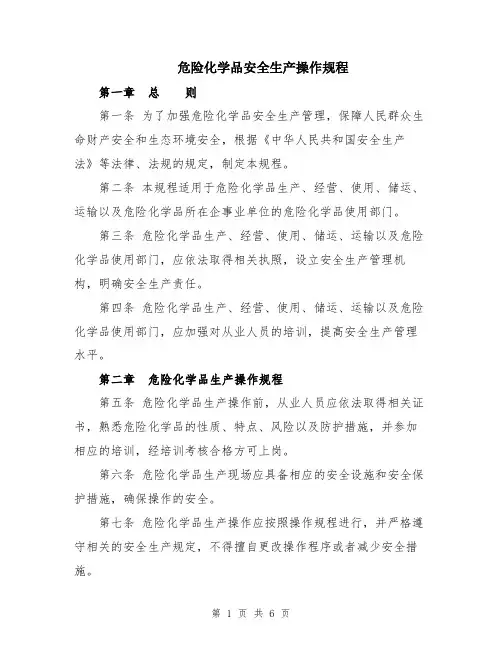 危险化学品安全生产操作规程

第一章　总　　则

第一条 为了加强危险化学品安全生产管理，保障人民群众生命财产安全和生态环境安全，根据《中华人民共和国安全生产法》等法律、法规的规定，制定本规程。

第二条 本规程适用于危险化学品生产、经营、使用、储运、运输以及危险化学品所在企事业单位的危险化学品使用部门。

第三条 危险化学品生产、经营、使用、储运、运输以及危险化学品使用部门，应依法取得相关执照，设立安全生产管理机构，明确安全生产责任。

第四条 危险化学品生产、经营、使用、储运、运输以及危险化学品使用部门，应加强对从业人员的培训，提高安全生产管理水平。

第二章　危险化学品生产操作规程

第五条 危险化学品生产操作前，从业人员应依法取得相关证书，熟悉危险化学品的性质、特点、风险以及防护措施，并参加相应的培训，经培训考核合格方可上岗。

第六条 危险化学品生产现场应具备相应的安全设施和安全保护措施，确保操作的安全。

第七条 危险化学品生产操作应按照操作规程进行，并严格遵守相关的安全生产规定，不得擅自更改操作程序或者减少安全措施。

第 1 页 共 6 页